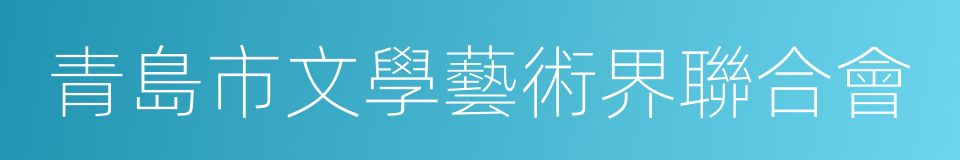 青島市文學藝術界聯合會